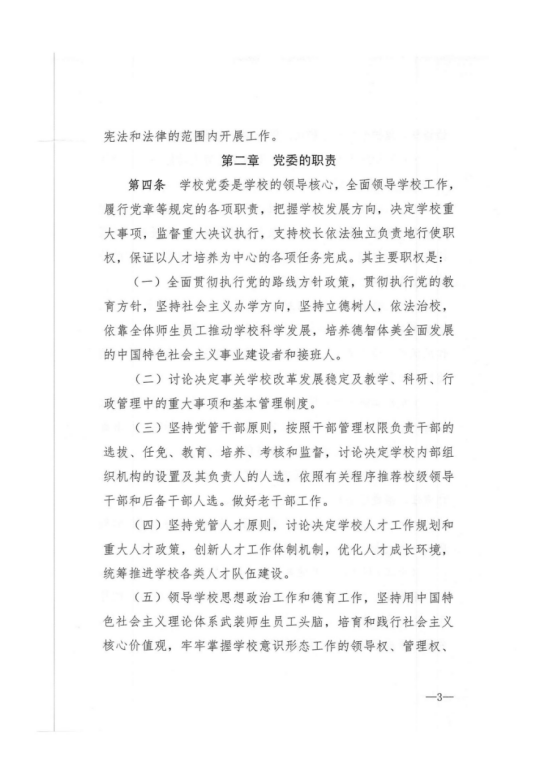 宪法和法律的范围内开展工作。

第二章　党委的职责

第四条　学校党委是学校的领导核心，全面领导学校工作，履行党章等规定的各项职责，把握学校发展方向，决定学校重大事项，监督重大决议执行，支持校长依法独立负责地行使职权，保证以人才培养为中心的各项任务完成。其主要职权是：

（一）全面贯彻执行党的路线方针政策，贯彻执行党的教育方针，坚持社会主义办学方向，坚持立德树人，依法治校，依靠全体师生员工推动学校科学发展，培养德智体美全面发展的中国特色社会主义事业建设者和接班人。

（二）讨论决定事关学校改革发展稳定及教学、科研、行政管理中的重大事项和基本管理制度。

（三）坚持党管干部原则，按照干部管理权限负责干部的选拔、任免、教育、培养、考核和监督，讨论决定学校内部组织机构的设置及其负责人的人选，依照有关程序推荐校级领导干部和后备干部人选。做好老干部工作。

（四）坚持党管人才原则，讨论决定学校人才工作规划和重大人才政策，创新人才工作体制机制，优化人才成长环境，统筹推进学校各类人才队伍建设。

（五）领导学校思想政治工作和德育工作，坚持用中国特色社会主义理论体系武装师生员工头脑，培育和践行社会主义核心价值观，牢牢掌握学校意识形态工作的领导权、管理权、

—3—